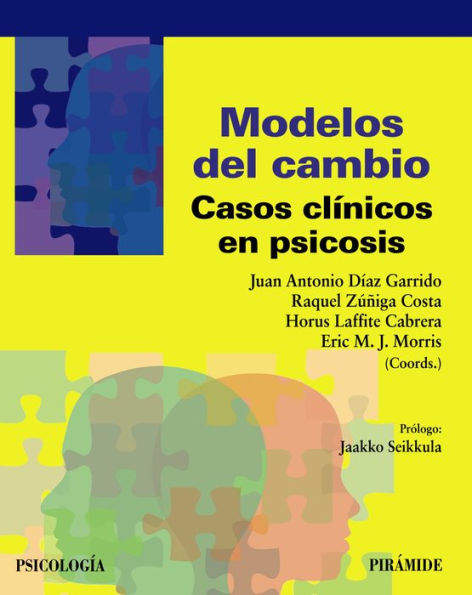 Modelos del cambio

Casos clínicos en psicosis

Juan Antonio Díaz Garrido
Raquel Zúñiga Costa
Horus Laffite Cabrera
Eric M. J. Morris
(Coords.)

Prólogo:
Jaakko Seikkula

PSICOLOGÍA

PIRÁMIDE